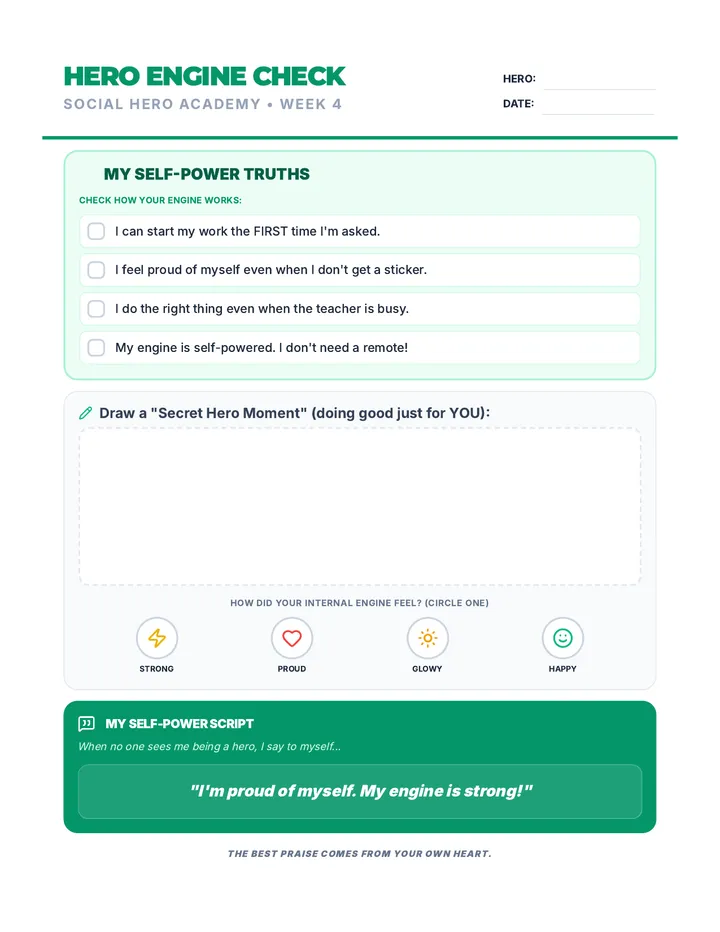 HERO ENGINE CHECK
SOCIAL HERO ACADEMY • WEEK 4

HERO: ____
DATE: ____

MY SELF-POWER TRUTHS
CHECK HOW YOUR ENGINE WORKS:

☐ I can start my work the FIRST time I'm asked.
☐ I feel proud of myself even when I don't get a sticker.
☐ I do the right thing even when the teacher is busy.
☐ My engine is self-powered. I don't need a remote!

Draw a "Secret Hero Moment" (doing good just for YOU):

HOW DID YOUR INTERNAL ENGINE FEEL? (CIRCLE ONE)

STRONG
PROUD
GLOWY
HAPPY

MY SELF-POWER SCRIPT
When no one sees me being a hero, I say to myself...

"I'm proud of myself. My engine is strong!"

THE BEST PRAISE COMES FROM YOUR OWN HEART.